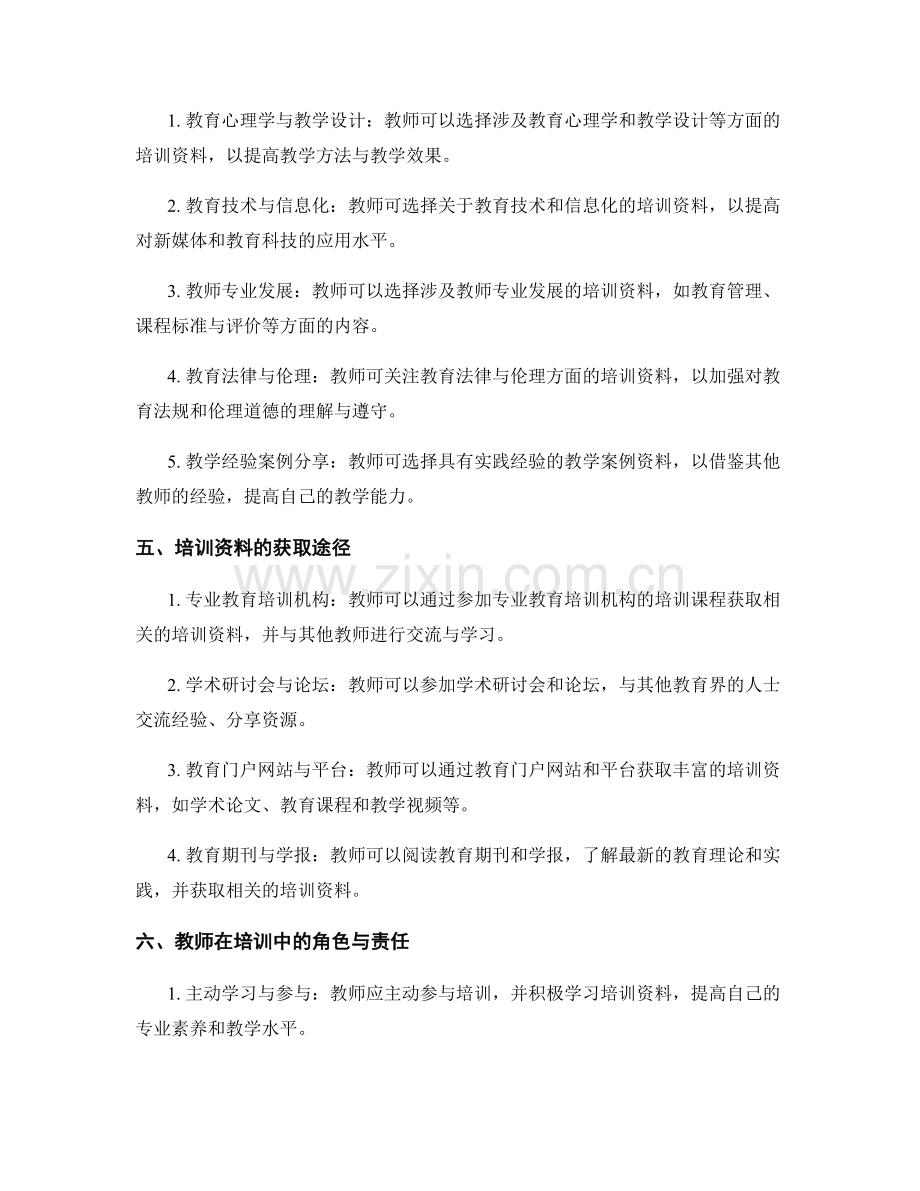 1.教育心理学与教学设计：教师可以选择涉及教育心理学和教学设计等方面的培训资料，以提高教学方法与教学效果。

2.教育技术与信息化：教师可选择关于教育技术和信息化的培训资料，以提高对新媒体和教育科技的应用水平。

3.教师专业发展：教师可以选择涉及教师专业发展的培训资料，如教育管理、课程标准与评价等方面的内容。

4.教育法律与伦理：教师可关注教育法律与伦理方面的培训资料，以加强对教育法规和伦理道德的理解与遵守。

5.教学经验案例分享：教师可选择具有实践经验的教学案例资料，以借鉴其他教师的经验，提高自己的教学能力。

五、培训资料的获取途径

1.专业教育培训机构：教师可以通过参加专业教育培训机构的培训课程获取相关的培训资料，并与其他教师进行交流与学习。

2.学术研讨会与论坛：教师可以参加学术研讨会和论坛，与其他教育界的人士交流经验、分享资源。

3.教育门户网站与平台：教师可以通过教育门户网站和平台获取丰富的培训资料，如学术论文、教育课程和教学视频等。

4.教育期刊与学报：教师可以阅读教育期刊和学报，了解最新的教育理论和实践，并获取相关的培训资料。

六、教师在培训中的角色与责任

1.主动学习与参与：教师应主动参与培训，并积极学习培训资料，提高自己的专业素养和教学水平。

www.zixin.com.cn